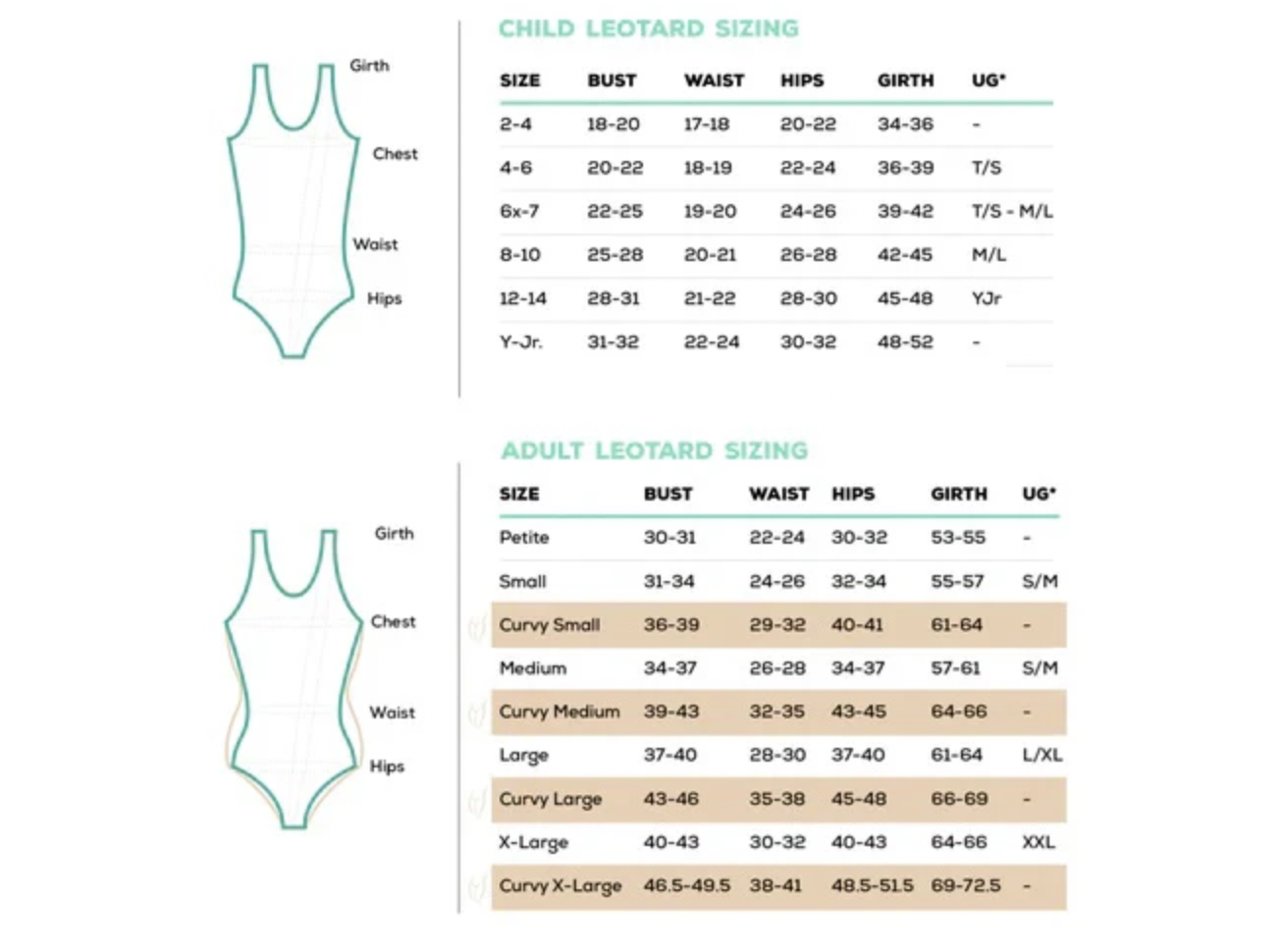 Girth
Chest
Waist
Hips

CHILD LEOTARD SIZING

| SIZE | BUST | WAIST | HIPS | GIRTH | UG* |
|---|---|---|---|---|---|
| 2-4 | 18-20 | 17-18 | 20-22 | 34-36 | - |
| 4-6 | 20-22 | 18-19 | 22-24 | 36-39 | T/S |
| 6x-7 | 22-25 | 19-20 | 24-26 | 39-42 | T/S - M/L |
| 8-10 | 25-28 | 20-21 | 26-28 | 42-45 | M/L |
| 12-14 | 28-31 | 21-22 | 28-30 | 45-48 | YJr |
| Y-Jr. | 31-32 | 22-24 | 30-32 | 48-52 | - |

Girth
Chest
Waist
Hips

ADULT LEOTARD SIZING

| SIZE | BUST | WAIST | HIPS | GIRTH | UG* |
|---|---|---|---|---|---|
| Petite | 30-31 | 22-24 | 30-32 | 53-55 | - |
| Small | 31-34 | 24-26 | 32-34 | 55-57 | S/M |
| Curvy Small | 36-39 | 29-32 | 40-41 | 61-64 | - |
| Medium | 34-37 | 26-28 | 34-37 | 57-61 | S/M |
| Curvy Medium | 39-43 | 32-35 | 43-45 | 64-66 | - |
| Large | 37-40 | 28-30 | 37-40 | 61-64 | L/XL |
| Curvy Large | 43-46 | 35-38 | 45-48 | 66-69 | - |
| X-Large | 40-43 | 30-32 | 40-43 | 64-66 | XXL |
| Curvy X-Large | 46.5-49.5 | 38-41 | 48.5-51.5 | 69-72.5 | - |